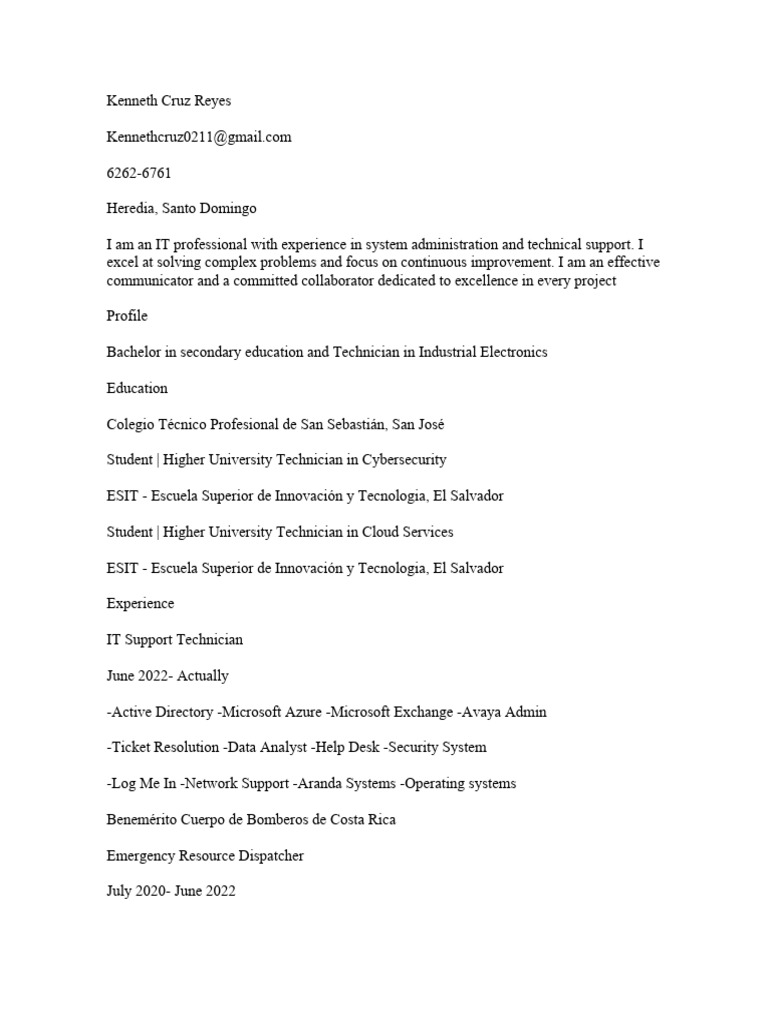 Kenneth Cruz Reyes

Kennethcruz0211@gmail.com

6262-6761

Heredia, Santo Domingo

I am an IT professional with experience in system administration and technical support. I excel at solving complex problems and focus on continuous improvement. I am an effective communicator and a committed collaborator dedicated to excellence in every project

Profile

Bachelor in secondary education and Technician in Industrial Electronics

Education

Colegio Técnico Profesional de San Sebastián, San José

Student | Higher University Technician in Cybersecurity

ESIT - Escuela Superior de Innovación y Tecnologia, El Salvador

Student | Higher University Technician in Cloud Services

ESIT - Escuela Superior de Innovación y Tecnologia, El Salvador

Experience

IT Support Technician

June 2022- Actually

-Active Directory -Microsoft Azure -Microsoft Exchange -Avaya Admin

-Ticket Resolution -Data Analyst -Help Desk -Security System

-Log Me In -Network Support -Aranda Systems -Operating systems

Benemérito Cuerpo de Bomberos de Costa Rica

Emergency Resource Dispatcher

July 2020- June 2022